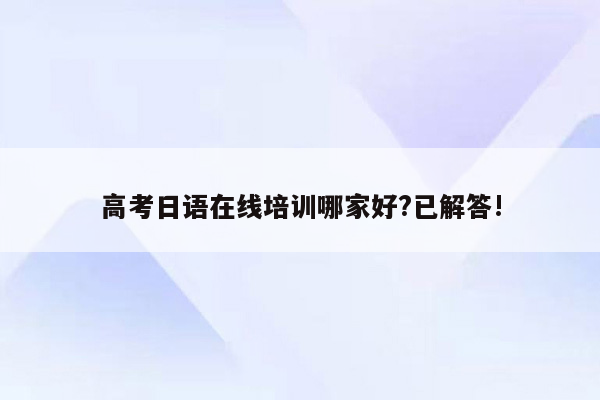 高考日语在线培训哪家好?已解答!